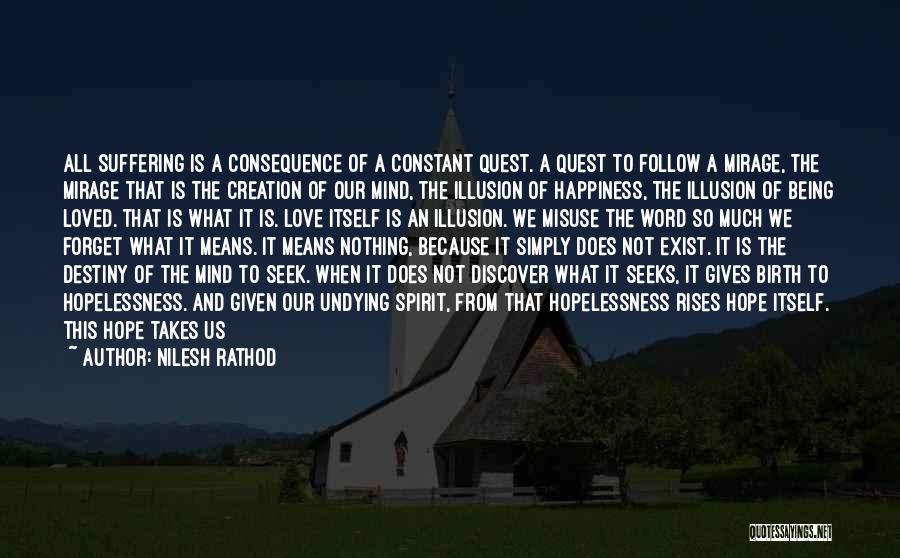 ALL SUFFERING IS A CONSEQUENCE OF A CONSTANT QUEST. A QUEST TO FOLLOW A MIRAGE, THE MIRAGE THAT IS THE CREATION OF OUR MIND, THE ILLUSION OF HAPPINESS, THE ILLUSION OF BEING LOVED. THAT IS WHAT IT IS. LOVE ITSELF IS AN ILLUSION. WE MISUSE THE WORD SO MUCH WE FORGET WHAT IT MEANS. IT MEANS NOTHING, BECAUSE IT SIMPLY DOES NOT EXIST. IT IS THE DESTINY OF THE MIND TO SEEK. WHEN IT DOES NOT DISCOVER WHAT IT SEEKS, IT GIVES BIRTH TO HOPELESSNESS. AND GIVEN OUR UNDYING SPIRIT, FROM THAT HOPELESSNESS RISES HOPE ITSELF. THIS HOPE TAKES US

~ AUTHOR: NILESH RATHOD

QUOTESSAYINGS.NET